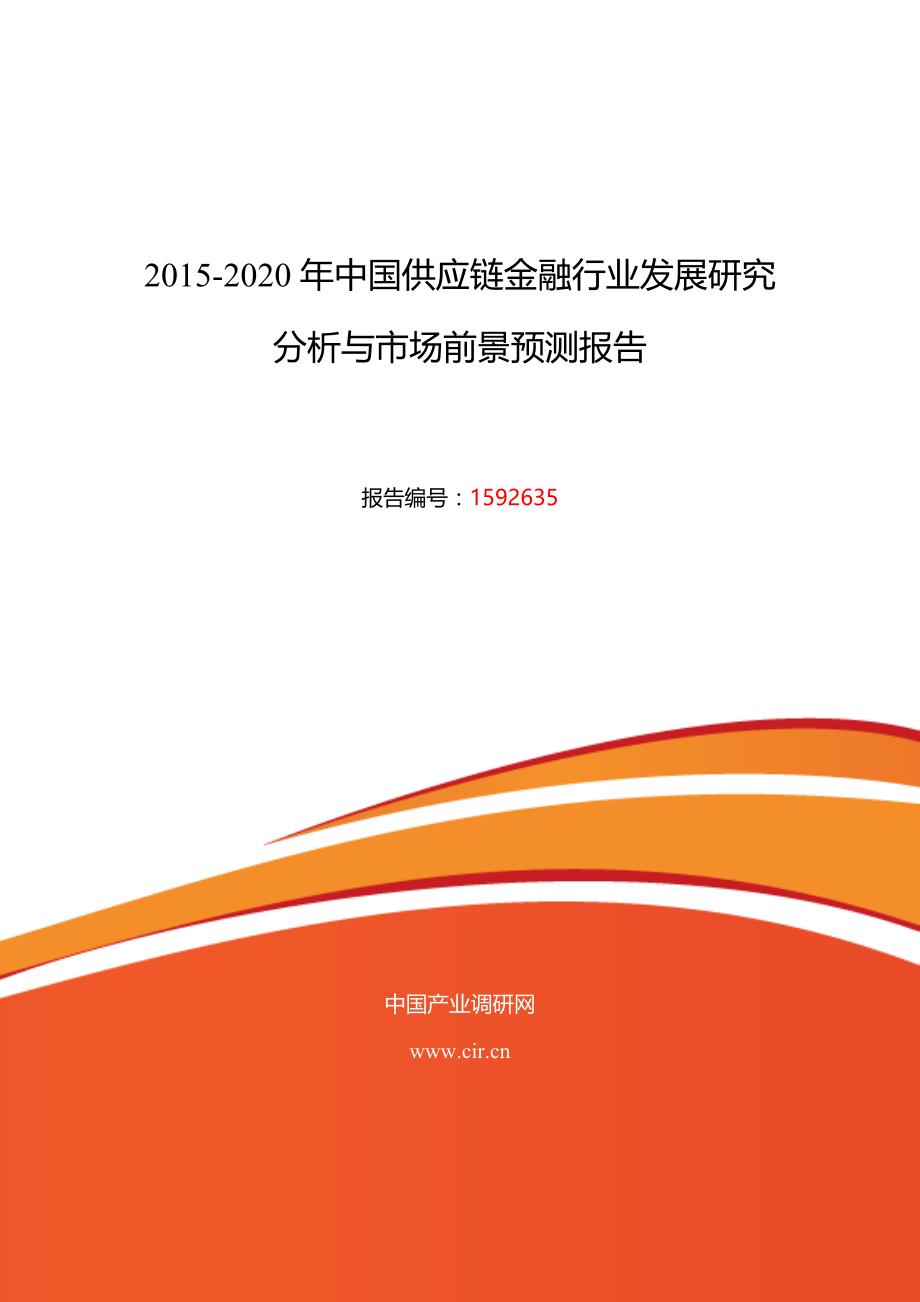 2015-2020 年中国供应链金融行业发展研究分析与市场前景预测报告

报告编号：1592635

中国产业调研网

www.cir.cn